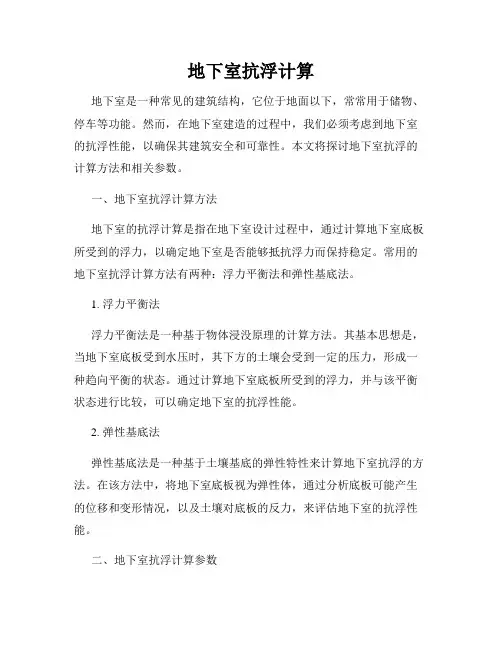 地下室抗浮计算

地下室是一种常见的建筑结构，它位于地面以下，常常用于储物、停车等功能。然而，在地下室建造的过程中，我们必须考虑到地下室的抗浮性能，以确保其建筑安全和可靠性。本文将探讨地下室抗浮的计算方法和相关参数。

一、地下室抗浮计算方法

地下室的抗浮计算是指在地下室设计过程中，通过计算地下室底板所受到的浮力，以确定地下室是否能够抵抗浮力而保持稳定。常用的地下室抗浮计算方法有两种：浮力平衡法和弹性基底法。

1. 浮力平衡法

浮力平衡法是一种基于物体浸没原理的计算方法。其基本思想是，当地下室底板受到水压时，其下方的土壤会受到一定的压力，形成一种趋向平衡的状态。通过计算地下室底板所受到的浮力，并与该平衡状态进行比较，可以确定地下室的抗浮性能。

2. 弹性基底法

弹性基底法是一种基于土壤基底的弹性特性来计算地下室抗浮的方法。在该方法中，将地下室底板视为弹性体，通过分析底板可能产生的位移和变形情况，以及土壤对底板的反力，来评估地下室的抗浮性能。

二、地下室抗浮计算参数